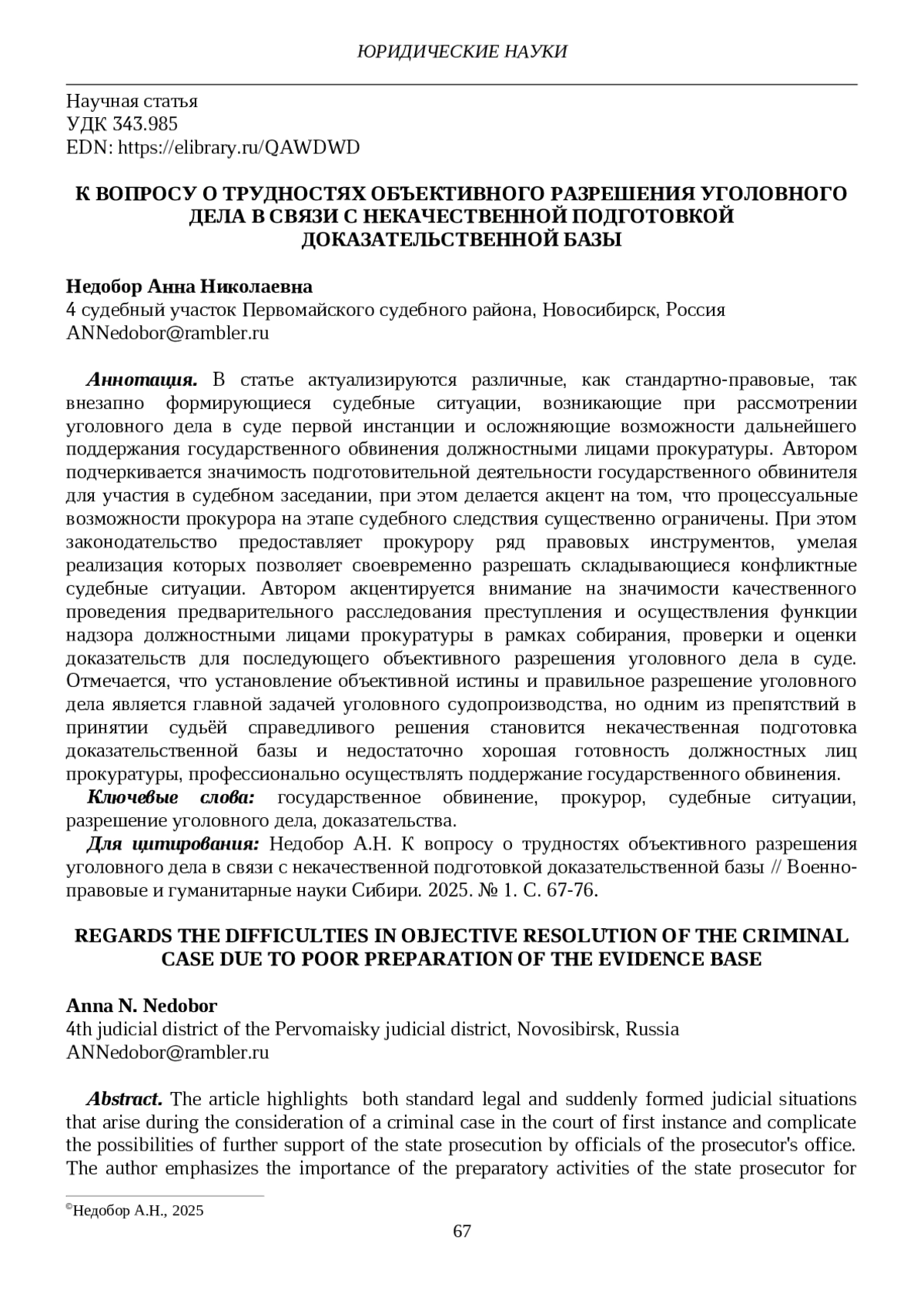 ЮРИДИЧЕСКИЕ НАУКИ

Научная статья
УДК 343.985
EDN: https://elibrary.ru/QAWDWD

К ВОПРОСУ О ТРУДНОСТЯХ ОБЪЕКТИВНОГО РАЗРЕШЕНИЯ УГОЛОВНОГО ДЕЛА В СВЯЗИ С НЕКАЧЕСТВЕННОЙ ПОДГОТОВКОЙ ДОКАЗАТЕЛЬСТВЕННОЙ БАЗЫ

Недобор Анна Николаевна
4 судебный участок Первомайского судебного района, Новосибирск, Россия
ANNedobor@rambler.ru

Аннотация. В статье актуализируются различные, как стандартно-правовые, так внезапно формирующиеся судебные ситуации, возникающие при рассмотрении уголовного дела в суде первой инстанции и осложняющие возможности дальнейшего поддержания государственного обвинения должностными лицами прокуратуры. Автором подчеркивается значимость подготовительной деятельности государственного обвинителя для участия в судебном заседании, при этом делается акцент на том, что процессуальные возможности прокурора на этапе судебного следствия существенно ограничены. При этом законодательство предоставляет прокурору ряд правовых инструментов, умелая реализация которых позволяет своевременно разрешать складывающиеся конфликтные судебные ситуации. Автором акцентируется внимание на значимости качественного проведения предварительного расследования преступления и осуществления функции надзора должностными лицами прокуратуры в рамках собирания, проверки и оценки доказательств для последующего объективного разрешения уголовного дела в суде. Отмечается, что установление объективной истины и правильное разрешение уголовного дела является главной задачей уголовного судопроизводства, но одним из препятствий в принятии судьёй справедливого решения становится некачественная подготовка доказательственной базы и недостаточно хорошая готовность должностных лиц прокуратуры, профессионально осуществлять поддержание государственного обвинения.
Ключевые слова: государственное обвинение, прокурор, судебные ситуации, разрешение уголовного дела, доказательства.
Для цитирования: Недобор А.Н. К вопросу о трудностях объективного разрешения уголовного дела в связи с некачественной подготовкой доказательственной базы // Военно-правовые и гуманитарные науки Сибири. 2025. № 1. С. 67-76.

REGARDS THE DIFFICULTIES IN OBJECTIVE RESOLUTION OF THE CRIMINAL CASE DUE TO POOR PREPARATION OF THE EVIDENCE BASE

Anna N. Nedobor
4th judicial district of the Pervomaisky judicial district, Novosibirsk, Russia
ANNedobor@rambler.ru

Abstract. The article highlights both standard legal and suddenly formed judicial situations that arise during the consideration of a criminal case in the court of first instance and complicate the possibilities of further support of the state prosecution by officials of the prosecutor's office. The author emphasizes the importance of the preparatory activities of the state prosecutor for

©Недобор А.Н., 2025
67